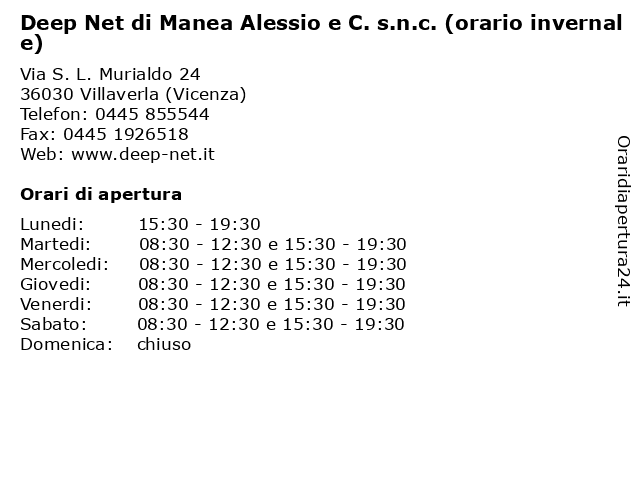 Deep Net di Manea Alessio e C. s.n.c. (orario invernale)

Via S. L. Murialdo 24
36030 Villaverla (Vicenza)
Telefon: 0445 855544
Fax: 0445 1926518
Web: www.deep-net.it

Orari di apertura

| | |
|---|---|
| Lunedi: | 15:30 - 19:30 |
| Martedi: | 08:30 - 12:30 e 15:30 - 19:30 |
| Mercoledi: | 08:30 - 12:30 e 15:30 - 19:30 |
| Giovedi: | 08:30 - 12:30 e 15:30 - 19:30 |
| Venerdi: | 08:30 - 12:30 e 15:30 - 19:30 |
| Sabato: | 08:30 - 12:30 e 15:30 - 19:30 |
| Domenica: | chiuso |

Oraridiapertura24.it